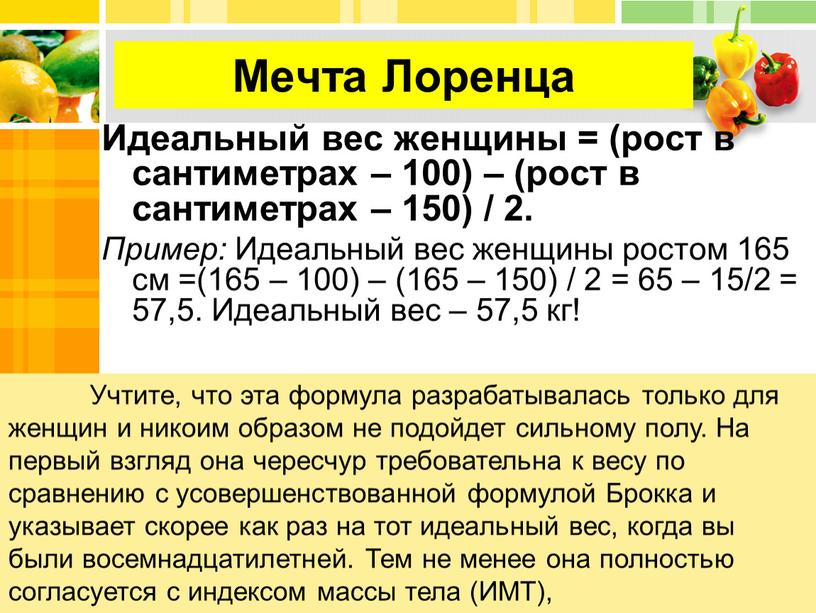 Мечта Лоренца

Идеальный вес женщины = (рост в сантиметрах – 100) – (рост в сантиметрах – 150) / 2.

Пример: Идеальный вес женщины ростом 165 см =(165 – 100) – (165 – 150) / 2 = 65 – 15/2 = 57,5. Идеальный вес – 57,5 кг!

Учтите, что эта формула разрабатывалась только для женщин и никоим образом не подойдет сильному полу. На первый взгляд она чересчур требовательна к весу по сравнению с усовершенствованной формулой Брокка и указывает скорее как раз на тот идеальный вес, когда вы были восемнадцатилетней. Тем не менее она полностью согласуется с индексом массы тела (ИМТ),